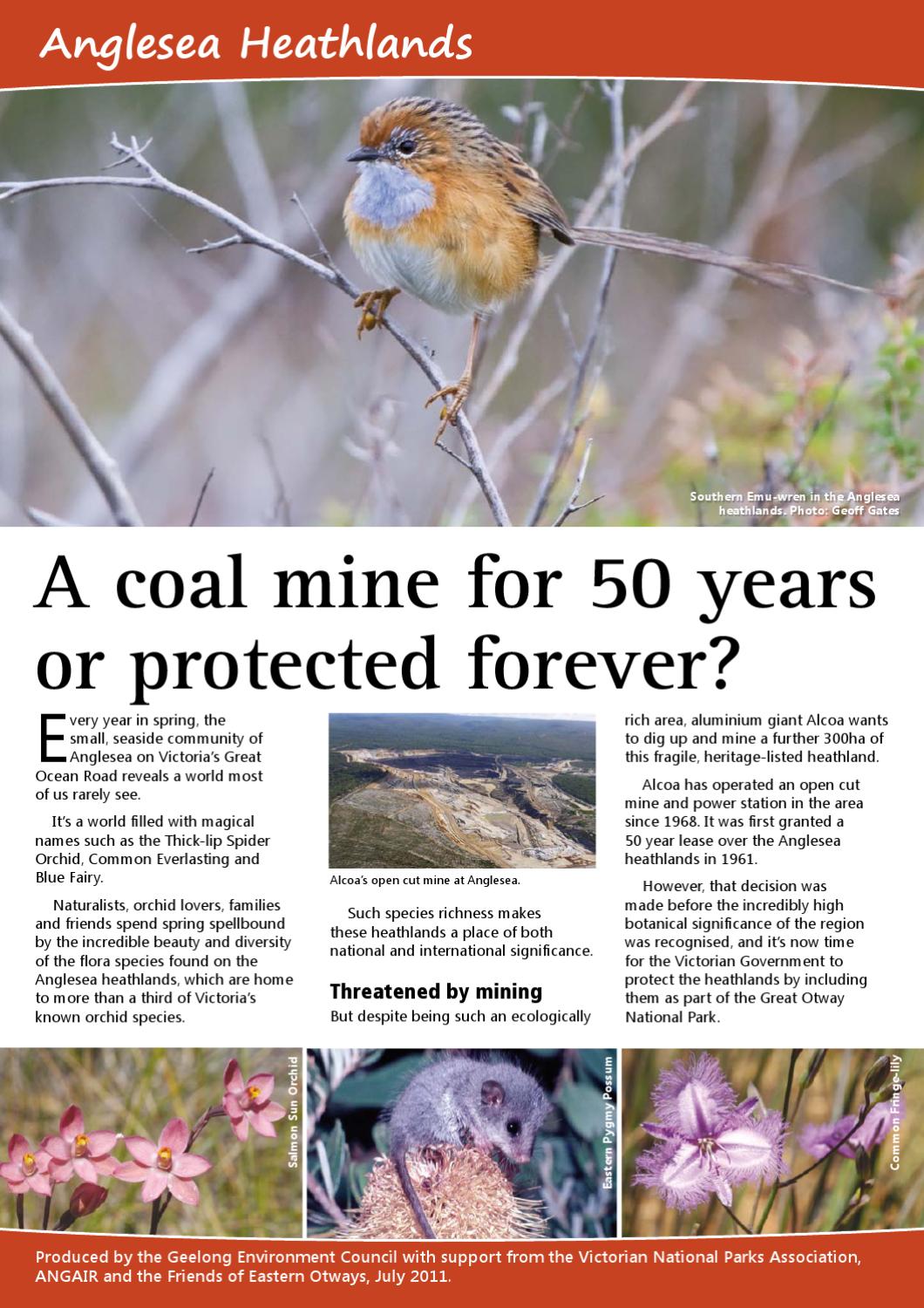 Anglesea Heathlands

Southern Emu-wren in the Anglesea heathlands. Photo: Geoff Gates

A coal mine for 50 years or protected forever?

Every year in spring, the small, seaside community of Anglesea on Victoria's Great Ocean Road reveals a world most of us rarely see.

It's a world filled with magical names such as the Thick-lip Spider Orchid, Common Everlasting and Blue Fairy.

Naturalists, orchid lovers, families and friends spend spring spellbound by the incredible beauty and diversity of the flora species found on the Anglesea heathlands, which are home to more than a third of Victoria's known orchid species.

Alcoa's open cut mine at Anglesea.

Such species richness makes these heathlands a place of both national and international significance.

Threatened by mining

But despite being such an ecologically rich area, aluminium giant Alcoa wants to dig up and mine a further 300ha of this fragile, heritage-listed heathland.

Alcoa has operated an open cut mine and power station in the area since 1968. It was first granted a 50 year lease over the Anglesea heathlands in 1961.

However, that decision was made before the incredibly high botanical significance of the region was recognised, and it's now time for the Victorian Government to protect the heathlands by including them as part of the Great Otway National Park.

Salmon Sun Orchid

Eastern Pygmy Possum

Common Fringe-lily

Produced by the Geelong Environment Council with support from the Victorian National Parks Association, ANGAIR and the Friends of Eastern Otways, July 2011.